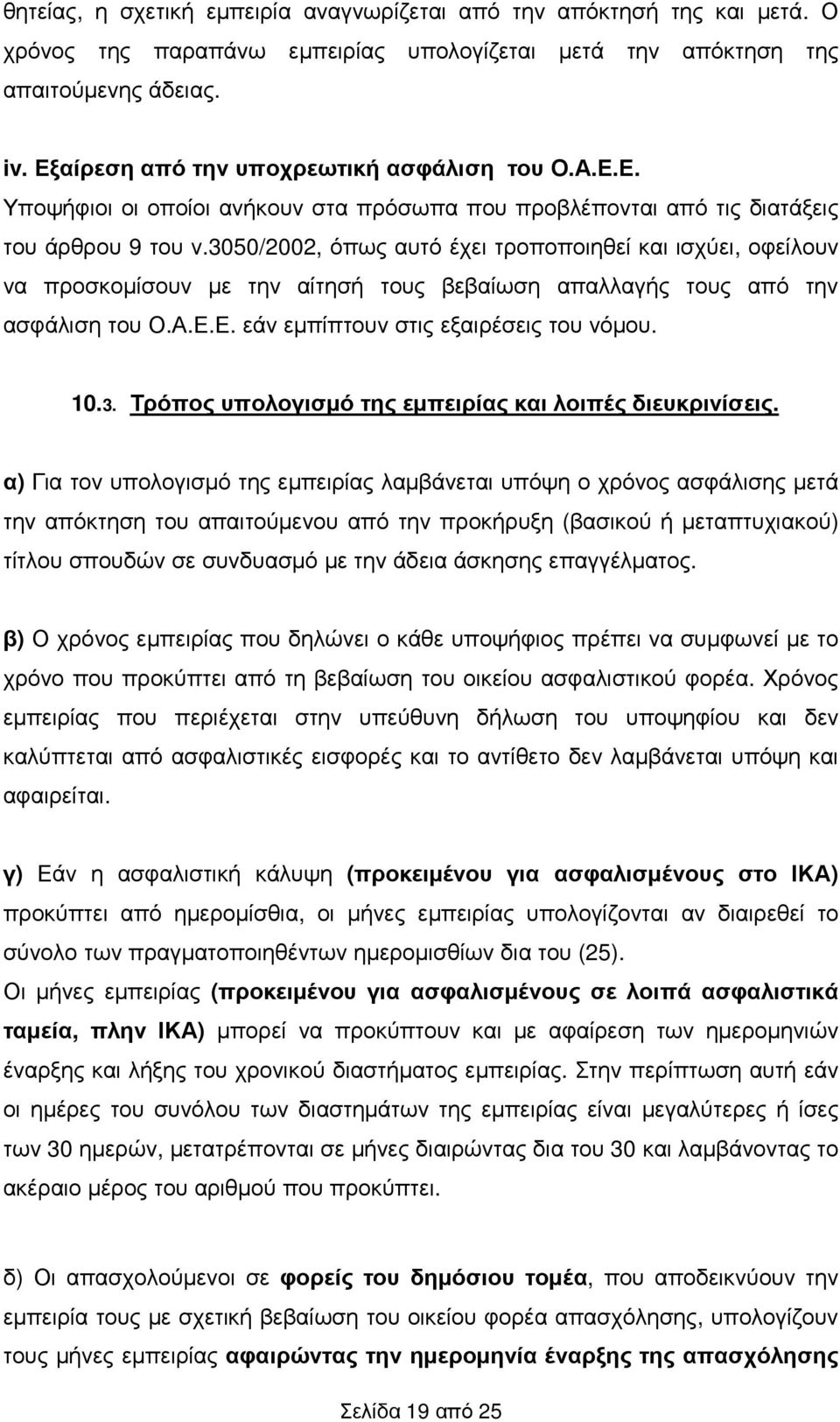 θητείας, η σχετική εµπειρία αναγνωρίζεται από την απόκτησή της και µετά. Ο χρόνος της παραπάνω εµπειρίας υπολογίζεται µετά την απόκτηση της απαιτούµενης άδειας.

iv. Εξαίρεση από την υποχρεωτική ασφάλιση του Ο.Α.Ε.Ε.
Υποψήφιοι οι οποίοι ανήκουν στα πρόσωπα που προβλέπονται από τις διατάξεις του άρθρου 9 του ν.3050/2002, όπως αυτό έχει τροποποιηθεί και ισχύει, οφείλουν να προσκοµίσουν µε την αίτησή τους βεβαίωση απαλλαγής τους από την ασφάλιση του Ο.Α.Ε.Ε. εάν εµπίπτουν στις εξαιρέσεις του νόµου.

10.3. Τρόπος υπολογισµό της εµπειρίας και λοιπές διευκρινίσεις.

α) Για τον υπολογισµό της εµπειρίας λαµβάνεται υπόψη ο χρόνος ασφάλισης µετά την απόκτηση του απαιτούµενου από την προκήρυξη (βασικού ή µεταπτυχιακού) τίτλου σπουδών σε συνδυασµό µε την άδεια άσκησης επαγγέλµατος.

β) Ο χρόνος εµπειρίας που δηλώνει ο κάθε υποψήφιος πρέπει να συµφωνεί µε το χρόνο που προκύπτει από τη βεβαίωση του οικείου ασφαλιστικού φορέα. Χρόνος εµπειρίας που περιέχεται στην υπεύθυνη δήλωση του υποψηφίου και δεν καλύπτεται από ασφαλιστικές εισφορές και το αντίθετο δεν λαµβάνεται υπόψη και αφαιρείται.

γ) Εάν η ασφαλιστική κάλυψη (προκειµένου για ασφαλισµένους στο ΙΚΑ) προκύπτει από ηµεροµίσθια, οι µήνες εµπειρίας υπολογίζονται αν διαιρεθεί το σύνολο των πραγµατοποιηθέντων ηµεροµισθίων δια του (25).
Οι µήνες εµπειρίας (προκειµένου για ασφαλισµένους σε λοιπά ασφαλιστικά ταµεία, πλην ΙΚΑ) µπορεί να προκύπτουν και µε αφαίρεση των ηµεροµηνιών έναρξης και λήξης του χρονικού διαστήµατος εµπειρίας. Στην περίπτωση αυτή εάν οι ηµέρες του συνόλου των διαστηµάτων της εµπειρίας είναι µεγαλύτερες ή ίσες των 30 ηµερών, µετατρέπονται σε µήνες διαιρώντας δια του 30 και λαµβάνοντας το ακέραιο µέρος του αριθµού που προκύπτει.

δ) Οι απασχολούµενοι σε φορείς του δηµόσιου τοµέα, που αποδεικνύουν την εµπειρία τους µε σχετική βεβαίωση του οικείου φορέα απασχόλησης, υπολογίζουν τους µήνες εµπειρίας αφαιρώντας την ηµεροµηνία έναρξης της απασχόλησης

Σελίδα 19 από 25